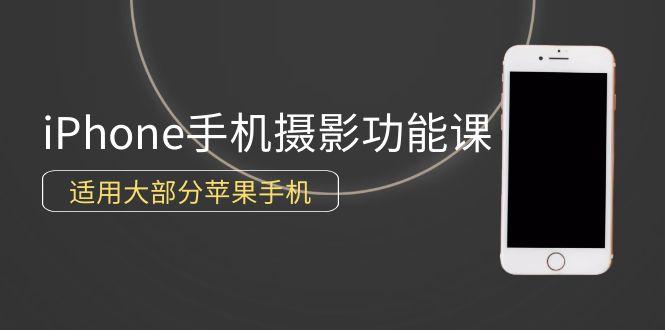 iPhone手机摄影功能课

适用大部分苹果手机